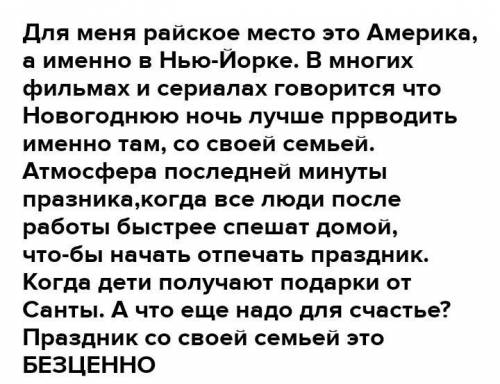 Для меня райское место это Америка, а именно в Нью-Йорке. В многих фильмах и сериалах говорится что Новогоднюю ночь лучше пррводить именно там, со своей семьей. Атмосфера последней минуты празника,когда все люди после работы быстрее спешат домой, что-бы начать отпечать праздник. Когда дети получают подарки от Санты. А что еще надо для счастье? Праздник со своей семьей это БЕЗЦЕННО